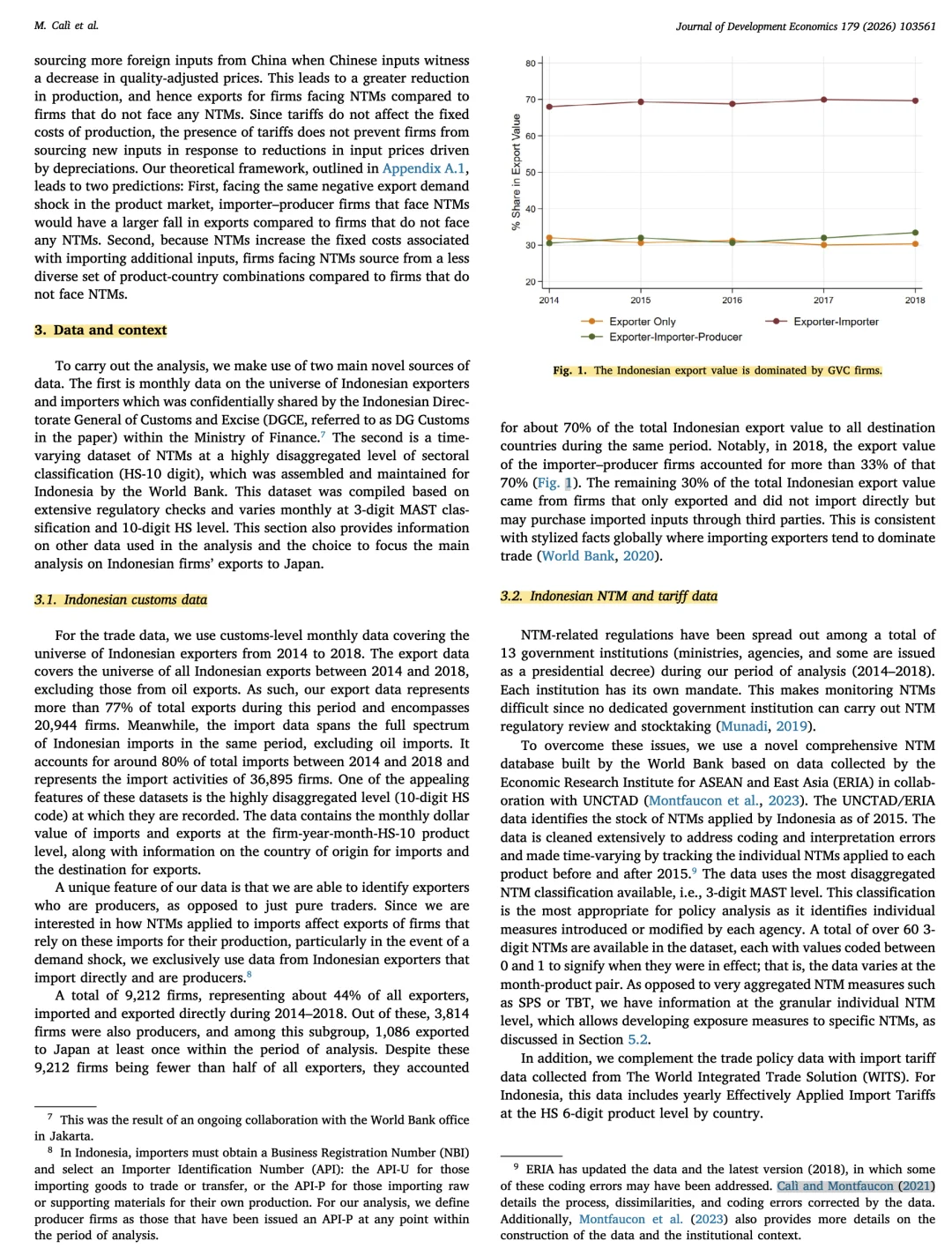 M. Calì et al.

Journal of Development Economics 179 (2026) 103561

sourcing more foreign inputs from China when Chinese inputs witness a decrease in quality-adjusted prices. This leads to a greater reduction in production, and hence exports for firms facing NTMs compared to firms that do not face any NTMs. Since tariffs do not affect the fixed costs of production, the presence of tariffs does not prevent firms from sourcing new inputs in response to reductions in input prices driven by depreciations. Our theoretical framework, outlined in Appendix A.1, leads to two predictions: First, facing the same negative export demand shock in the product market, importer–producer firms that face NTMs would have a larger fall in exports compared to firms that do not face any NTMs. Second, because NTMs increase the fixed costs associated with importing additional inputs, firms facing NTMs source from a less diverse set of product-country combinations compared to firms that do not face NTMs.

3. Data and context

To carry out the analysis, we make use of two main novel sources of data. The first is monthly data on the universe of Indonesian exporters and importers which was confidentially shared by the Indonesian Directorate General of Customs and Excise (DGCE, referred to as DG Customs in the paper) within the Ministry of Finance.$^7$ The second is a time-varying dataset of NTMs at a highly disaggregated level of sectoral classification (HS-10 digit), which was assembled and maintained for Indonesia by the World Bank. This dataset was compiled based on extensive regulatory checks and varies monthly at 3-digit MAST classification and 10-digit HS level. This section also provides information on other data used in the analysis and the choice to focus the main analysis on Indonesian firms' exports to Japan.

3.1. Indonesian customs data

For the trade data, we use customs-level monthly data covering the universe of Indonesian exporters from 2014 to 2018. The export data covers the universe of all Indonesian exports between 2014 and 2018, excluding those from oil exports. As such, our export data represents more than 77% of total exports during this period and encompasses 20,944 firms. Meanwhile, the import data spans the full spectrum of Indonesian imports in the same period, excluding oil imports. It accounts for around 80% of total imports between 2014 and 2018 and represents the import activities of 36,895 firms. One of the appealing features of these datasets is the highly disaggregated level (10-digit HS code) at which they are recorded. The data contains the monthly dollar value of imports and exports at the firm-year-month-HS-10 product level, along with information on the country of origin for imports and the destination for exports.

A unique feature of our data is that we are able to identify exporters who are producers, as opposed to just pure traders. Since we are interested in how NTMs applied to imports affect exports of firms that rely on these imports for their production, particularly in the event of a demand shock, we exclusively use data from Indonesian exporters that import directly and are producers.$^8$

A total of 9,212 firms, representing about 44% of all exporters, imported and exported directly during 2014–2018. Out of these, 3,814 firms were also producers, and among this subgroup, 1,086 exported to Japan at least once within the period of analysis. Despite these 9,212 firms being fewer than half of all exporters, they accounted

$^7$ This was the result of an ongoing collaboration with the World Bank office in Jakarta.

$^8$ In Indonesia, importers must obtain a Business Registration Number (NBI) and select an Importer Identification Number (API): the API-U for those importing goods to trade or transfer, or the API-P for those importing raw or supporting materials for their own production. For our analysis, we define producer firms as those that have been issued an API-P at any point within the period of analysis.

% Share in Export Value
80
70
60
50
40
30
20
2014 2015 2016 2017 2018
Exporter Only
Exporter-Importer
Exporter-Importer-Producer

Fig. 1. The Indonesian export value is dominated by GVC firms.

for about 70% of the total Indonesian export value to all destination countries during the same period. Notably, in 2018, the export value of the importer–producer firms accounted for more than 33% of that 70% (Fig. 1). The remaining 30% of the total Indonesian export value came from firms that only exported and did not import directly but may purchase imported inputs through third parties. This is consistent with stylized facts globally where importing exporters tend to dominate trade (World Bank, 2020).

3.2. Indonesian NTM and tariff data

NTM-related regulations have been spread out among a total of 13 government institutions (ministries, agencies, and some are issued as a presidential decree) during our period of analysis (2014–2018). Each institution has its own mandate. This makes monitoring NTMs difficult since no dedicated government institution can carry out NTM regulatory review and stocktaking (Munadi, 2019).

To overcome these issues, we use a novel comprehensive NTM database built by the World Bank based on data collected by the Economic Research Institute for ASEAN and East Asia (ERIA) in collaboration with UNCTAD (Montfaucon et al., 2023). The UNCTAD/ERIA data identifies the stock of NTMs applied by Indonesia as of 2015. The data is cleaned extensively to address coding and interpretation errors and made time-varying by tracking the individual NTMs applied to each product before and after 2015.$^9$ The data uses the most disaggregated NTM classification available, i.e., 3-digit MAST level. This classification is the most appropriate for policy analysis as it identifies individual measures introduced or modified by each agency. A total of over 60 3-digit NTMs are available in the dataset, each with values coded between 0 and 1 to signify when they were in effect; that is, the data varies at the month-product pair. As opposed to very aggregated NTM measures such as SPS or TBT, we have information at the granular individual NTM level, which allows developing exposure measures to specific NTMs, as discussed in Section 5.2.

In addition, we complement the trade policy data with import tariff data collected from The World Integrated Trade Solution (WITS). For Indonesia, this data includes yearly Effectively Applied Import Tariffs at the HS 6-digit product level by country.

$^9$ ERIA has updated the data and the latest version (2018), in which some of these coding errors may have been addressed. Calì and Montfaucon (2021) details the process, dissimilarities, and coding errors corrected by the data. Additionally, Montfaucon et al. (2023) also provides more details on the construction of the data and the institutional context.